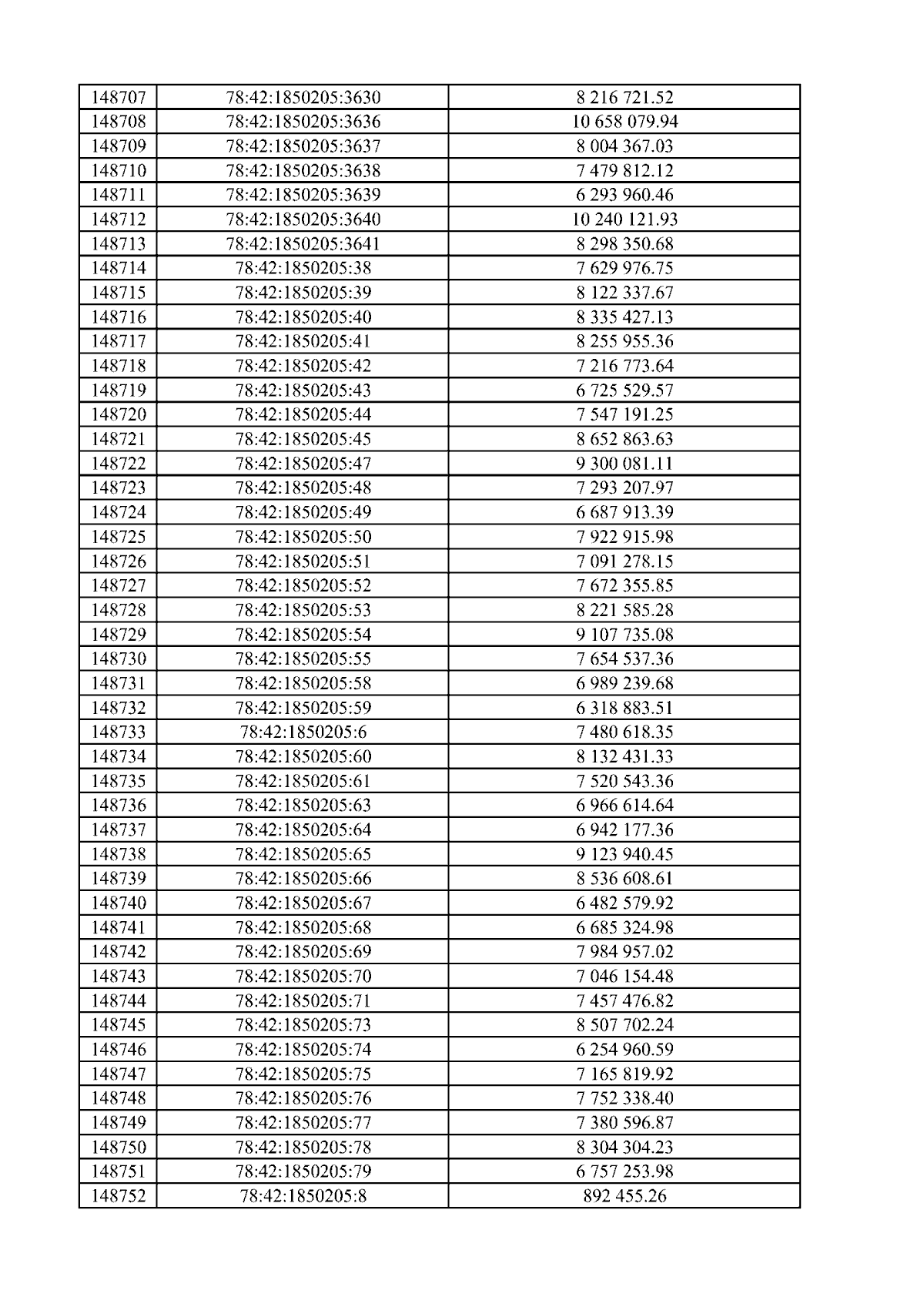 | 148707 | 78:42:1850205:3630 | 8 216 721.52 |
|---|---|---|
| 148708 | 78:42:1850205:3636 | 10 658 079.94 |
| 148709 | 78:42:1850205:3637 | 8 004 367.03 |
| 148710 | 78:42:1850205:3638 | 7 479 812.12 |
| 148711 | 78:42:1850205:3639 | 6 293 960.46 |
| 148712 | 78:42:1850205:3640 | 10 240 121.93 |
| 148713 | 78:42:1850205:3641 | 8 298 350.68 |
| 148714 | 78:42:1850205:38 | 7 629 976.75 |
| 148715 | 78:42:1850205:39 | 8 122 337.67 |
| 148716 | 78:42:1850205:40 | 8 335 427.13 |
| 148717 | 78:42:1850205:41 | 8 255 955.36 |
| 148718 | 78:42:1850205:42 | 7 216 773.64 |
| 148719 | 78:42:1850205:43 | 6 725 529.57 |
| 148720 | 78:42:1850205:44 | 7 547 191.25 |
| 148721 | 78:42:1850205:45 | 8 652 863.63 |
| 148722 | 78:42:1850205:47 | 9 300 081.11 |
| 148723 | 78:42:1850205:48 | 7 293 207.97 |
| 148724 | 78:42:1850205:49 | 6 687 913.39 |
| 148725 | 78:42:1850205:50 | 7 922 915.98 |
| 148726 | 78:42:1850205:51 | 7 091 278.15 |
| 148727 | 78:42:1850205:52 | 7 672 355.85 |
| 148728 | 78:42:1850205:53 | 8 221 585.28 |
| 148729 | 78:42:1850205:54 | 9 107 735.08 |
| 148730 | 78:42:1850205:55 | 7 654 537.36 |
| 148731 | 78:42:1850205:58 | 6 989 239.68 |
| 148732 | 78:42:1850205:59 | 6 318 883.51 |
| 148733 | 78:42:1850205:6 | 7 480 618.35 |
| 148734 | 78:42:1850205:60 | 8 132 431.33 |
| 148735 | 78:42:1850205:61 | 7 520 543.36 |
| 148736 | 78:42:1850205:63 | 6 966 614.64 |
| 148737 | 78:42:1850205:64 | 6 942 177.36 |
| 148738 | 78:42:1850205:65 | 9 123 940.45 |
| 148739 | 78:42:1850205:66 | 8 536 608.61 |
| 148740 | 78:42:1850205:67 | 6 482 579.92 |
| 148741 | 78:42:1850205:68 | 6 685 324.98 |
| 148742 | 78:42:1850205:69 | 7 984 957.02 |
| 148743 | 78:42:1850205:70 | 7 046 154.48 |
| 148744 | 78:42:1850205:71 | 7 457 476.82 |
| 148745 | 78:42:1850205:73 | 8 507 702.24 |
| 148746 | 78:42:1850205:74 | 6 254 960.59 |
| 148747 | 78:42:1850205:75 | 7 165 819.92 |
| 148748 | 78:42:1850205:76 | 7 752 338.40 |
| 148749 | 78:42:1850205:77 | 7 380 596.87 |
| 148750 | 78:42:1850205:78 | 8 304 304.23 |
| 148751 | 78:42:1850205:79 | 6 757 253.98 |
| 148752 | 78:42:1850205:8 | 892 455.26 |